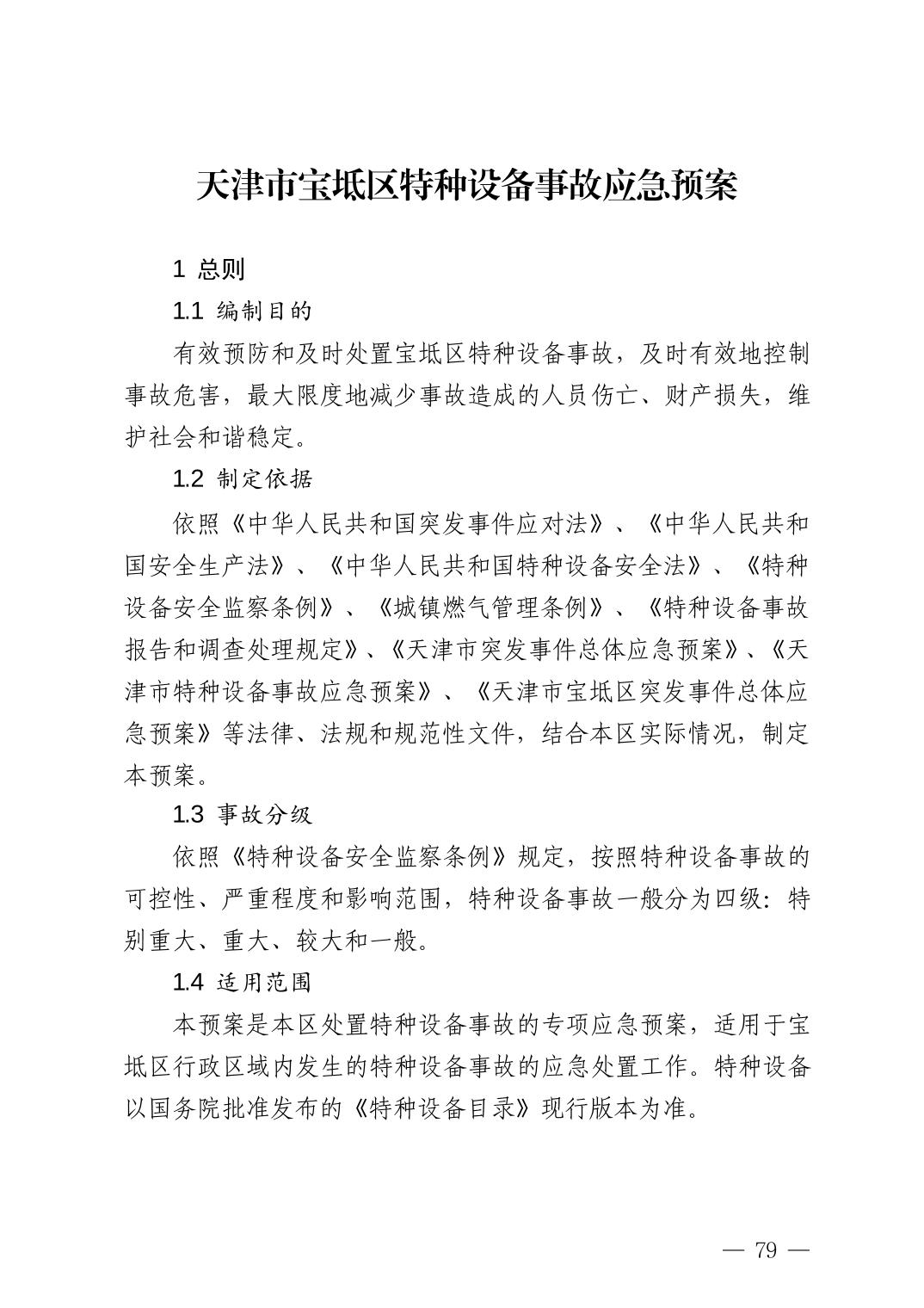 天津市宝坻区特种设备事故应急预案

1 总则

1.1 编制目的

有效预防和及时处置宝坻区特种设备事故，及时有效地控制事故危害，最大限度地减少事故造成的人员伤亡、财产损失，维护社会和谐稳定。

1.2 制定依据

依照《中华人民共和国突发事件应对法》、《中华人民共和国安全生产法》、《中华人民共和国特种设备安全法》、《特种设备安全监察条例》、《城镇燃气管理条例》、《特种设备事故报告和调查处理规定》、《天津市突发事件总体应急预案》、《天津市特种设备事故应急预案》、《天津市宝坻区突发事件总体应急预案》等法律、法规和规范性文件，结合本区实际情况，制定本预案。

1.3 事故分级

依照《特种设备安全监察条例》规定，按照特种设备事故的可控性、严重程度和影响范围，特种设备事故一般分为四级：特别重大、重大、较大和一般。

1.4 适用范围

本预案是本区处置特种设备事故的专项应急预案，适用于宝坻区行政区域内发生的特种设备事故的应急处置工作。特种设备以国务院批准发布的《特种设备目录》现行版本为准。

— 79 —